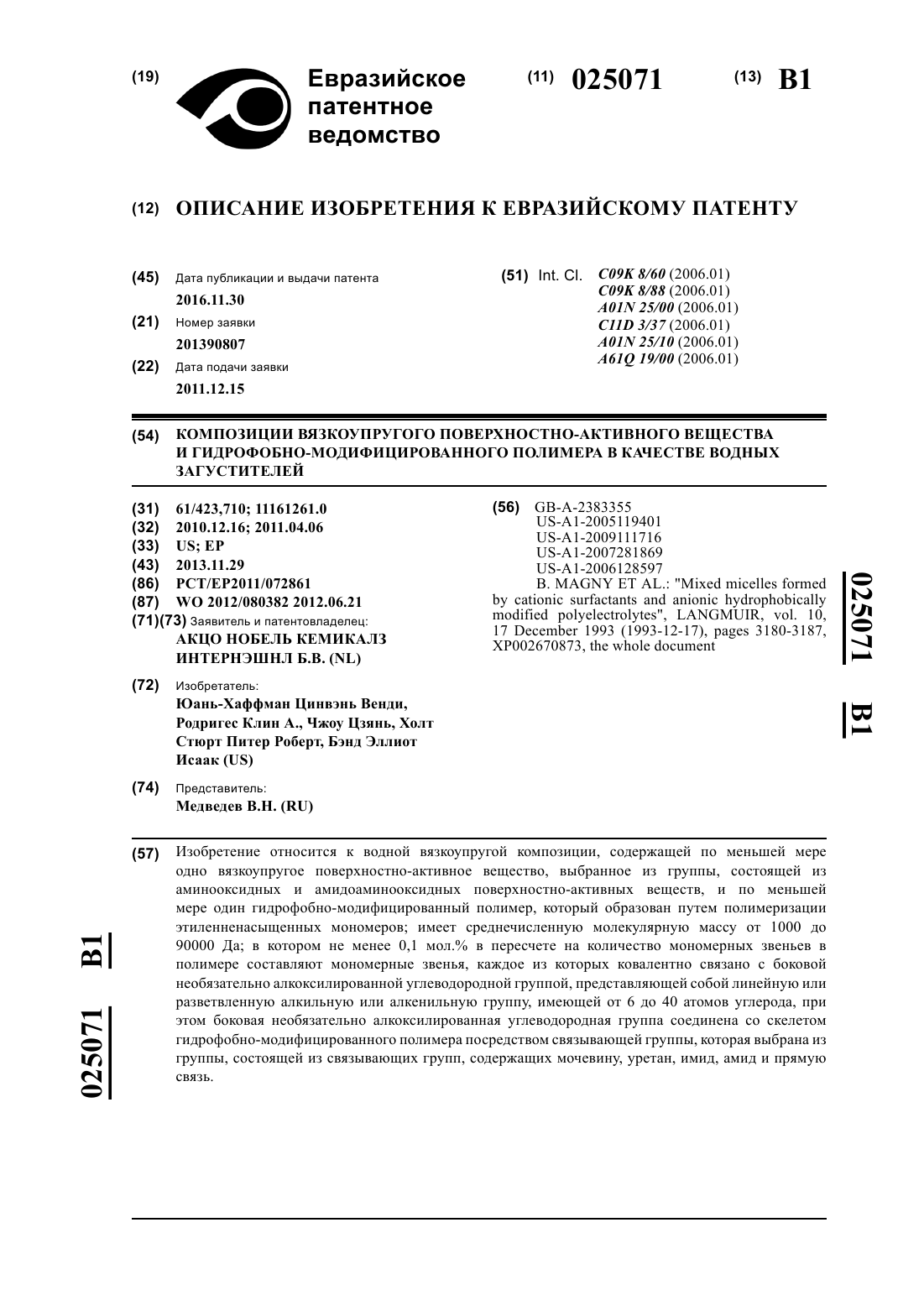 (19) Евразийское патентное ведомство

(11) 025071 (13) B1

(12) ОПИСАНИЕ ИЗОБРЕТЕНИЯ К ЕВРАЗИЙСКОМУ ПАТЕНТУ

(45) Дата публикации и выдачи патента
2016.11.30

(21) Номер заявки
201390807

(22) Дата подачи заявки
2011.12.15

(51) Int. Cl. C09K 8/60 (2006.01)
C09K 8/88 (2006.01)
A01N 25/00 (2006.01)
C11D 3/37 (2006.01)
A01N 25/10 (2006.01)
A61Q 19/00 (2006.01)

(54) КОМПОЗИЦИИ ВЯЗКОУПРУГОГО ПОВЕРХНОСТНО-АКТИВНОГО ВЕЩЕСТВА И ГИДРОФОБНО-МОДИФИЦИРОВАННОГО ПОЛИМЕРА В КАЧЕСТВЕ ВОДНЫХ ЗАГУСТИТЕЛЕЙ

(31) 61/423,710; 11161261.0
(32) 2010.12.16; 2011.04.06
(33) US; EP
(43) 2013.11.29
(86) PCT/EP2011/072861
(87) WO 2012/080382 2012.06.21
(71)(73) Заявитель и патентовладелец:
АКЦО НОБЕЛЬ КЕМИКАЛЗ ИНТЕРНЭШНЛ Б.В. (NL)

(72) Изобретатель:
Юань-Хаффман Цинвэнь Венди, Родригес Клин А., Чжоу Цзянь, Холт Стюрт Питер Роберт, Бэнд Эллиот Исаак (US)

(74) Представитель:
Медведев В.Н. (RU)

(56) GB-A-2383355
US-A1-2005119401
US-A1-2009111716
US-A1-2007281869
US-A1-2006128597
B. MAGNY ET AL.: "Mixed micelles formed by cationic surfactants and anionic hydrophobically modified polyelectrolytes", LANGMUIR, vol. 10, 17 December 1993 (1993-12-17), pages 3180-3187, XP002670873, the whole document

025071 B1

(57) Изобретение относится к водной вязкоупругой композиции, содержащей по меньшей мере одно вязкоупругое поверхностно-активное вещество, выбранное из группы, состоящей из аминооксидных и амидоаминооксидных поверхностно-активных веществ, и по меньшей мере один гидрофобно-модифицированный полимер, который образован путем полимеризации этиленненасыщенных мономеров; имеет среднечисленную молекулярную массу от 1000 до 90000 Да; в котором не менее 0,1 мол.% в пересчете на количество мономерных звеньев в полимере составляют мономерные звенья, каждое из которых ковалентно связано с боковой необязательно алкоксилированной углеводородной группой, представляющей собой линейную или разветвленную алкильную или алкенильную группу, имеющей от 6 до 40 атомов углерода, при этом боковая необязательно алкоксилированная углеводородная группа соединена со скелетом гидрофобно-модифицированного полимера посредством связывающей группы, которая выбрана из группы, состоящей из связывающих групп, содержащих мочевину, уретан, имид, амид и прямую связь.

025071 B1